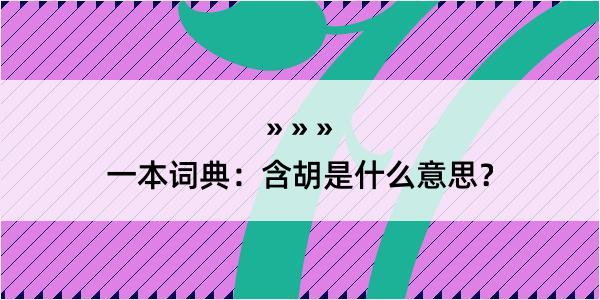 » » »

一本词典：含胡是什么意思？